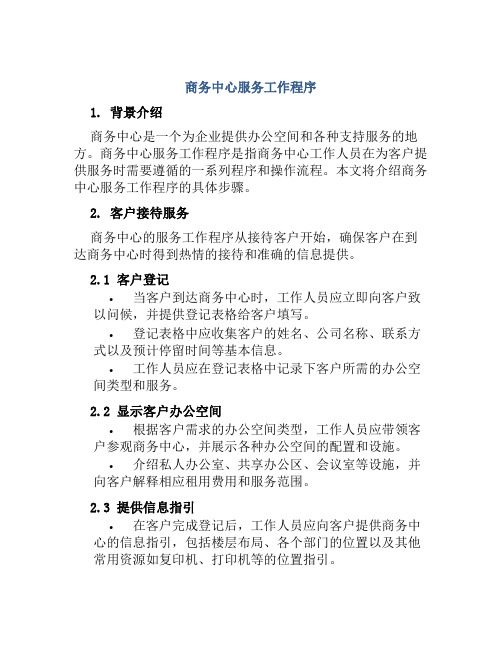 商务中心服务工作程序

1. 背景介绍

商务中心是一个为企业提供办公空间和各种支持服务的地方。商务中心服务工作程序是指商务中心工作人员在为客户提供服务时需要遵循的一系列程序和操作流程。本文将介绍商务中心服务工作程序的具体步骤。

2. 客户接待服务

商务中心的服务工作程序从接待客户开始，确保客户在到达商务中心时得到热情的接待和准确的信息提供。

2.1 客户登记

• 当客户到达商务中心时，工作人员应立即向客户致以问候，并提供登记表格给客户填写。

• 登记表格中应收集客户的姓名、公司名称、联系方式以及预计停留时间等基本信息。

• 工作人员应在登记表格中记录下客户所需的办公空间类型和服务。

2.2 显示客户办公空间

• 根据客户需求的办公空间类型，工作人员应带领客户参观商务中心，并展示各种办公空间的配置和设施。

• 介绍私人办公室、共享办公区、会议室等设施，并向客户解释相应租用费用和服务范围。

2.3 提供信息指引

• 在客户完成登记后，工作人员应向客户提供商务中心的信息指引，包括楼层布局、各个部门的位置以及其他常用资源如复印机、打印机等的位置指引。